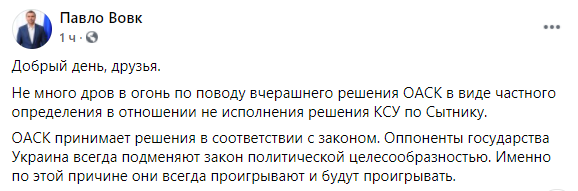 Павло Вовк
1 ч ·

Добрый день, друзья.

Не много дров в огонь по поводу вчерашнего решения ОАСК в виде частного определения в отношении не исполнения решения КСУ по Сытнику.

ОАСК принимает решения в соответствии с законом. Оппоненты государства Украина всегда подменяют закон политической целесообразностью. Именно по этой причине они всегда проигрывают и будут проигрывать.